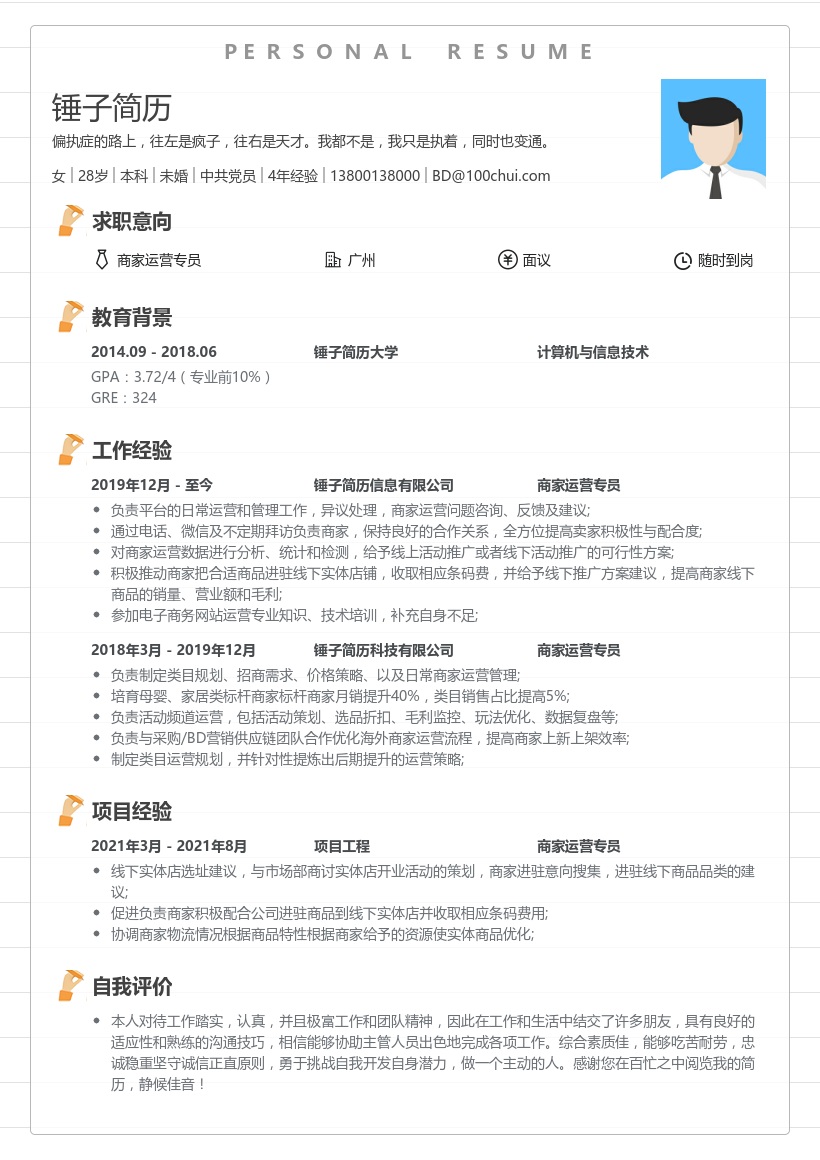 PERSONAL RESUME

锤子简历

偏执症的路上，往左是疯子，往右是天才。我都不是，我只是执着，同时也变通。

女 | 28岁 | 本科 | 未婚 | 中共党员 | 4年经验 | 13800138000 | BD@100chui.com

求职意向

商家运营专员　广州　面议　随时到岗

教育背景

2014.09 - 2018.06　锤子简历大学　计算机与信息技术

GPA：3.72/4（专业前10%）
GRE：324

工作经验

2019年12月 - 至今　锤子简历信息有限公司　商家运营专员

• 负责平台的日常运营和管理工作，异议处理，商家运营问题咨询、反馈及建议;
• 通过电话、微信及不定期拜访负责商家，保持良好的合作关系，全方位提高卖家积极性与配合度;
• 对商家运营数据进行分析、统计和检测，给予线上活动推广或者线下活动推广的可行性方案;
• 积极推动商家把合适商品进驻线下实体店铺，收取相应条码费，并给予线下推广方案建议，提高商家线下商品的销量、营业额和毛利;
• 参加电子商务网站运营专业知识、技术培训，补充自身不足;

2018年3月 - 2019年12月　锤子简历科技有限公司　商家运营专员

• 负责制定类目规划、招商需求、价格策略、以及日常商家运营管理;
• 培育母婴、家居类标杆商家标杆商家月销提升40%，类目销售占比提高5%;
• 负责活动频道运营，包括活动策划、选品折扣、毛利监控、玩法优化、数据复盘等;
• 负责与采购/BD营销供应链团队合作优化海外商家运营流程，提高商家上新上架效率;
• 制定类目运营规划，并针对性提炼出后期提升的运营策略;

项目经验

2021年3月 - 2021年8月　项目工程　商家运营专员

• 线下实体店选址建议，与市场部商讨实体店开业活动的策划，商家进驻意向搜集，进驻线下商品品类的建议;
• 促进负责商家积极配合公司进驻商品到线下实体店并收取相应条码费用;
• 协调商家物流情况根据商品特性根据商家给予的资源使实体商品优化;

自我评价

• 本人对待工作踏实，认真，并且极富工作和团队精神，因此在工作和生活中结交了许多朋友，具有良好的适应性和熟练的沟通技巧，相信能够协助主管人员出色地完成各项工作。综合素质佳，能够吃苦耐劳，忠诚稳重坚守诚信正直原则，勇于挑战自我开发自身潜力，做一个主动的人。感谢您在百忙之中阅览我的简历，静候佳音！